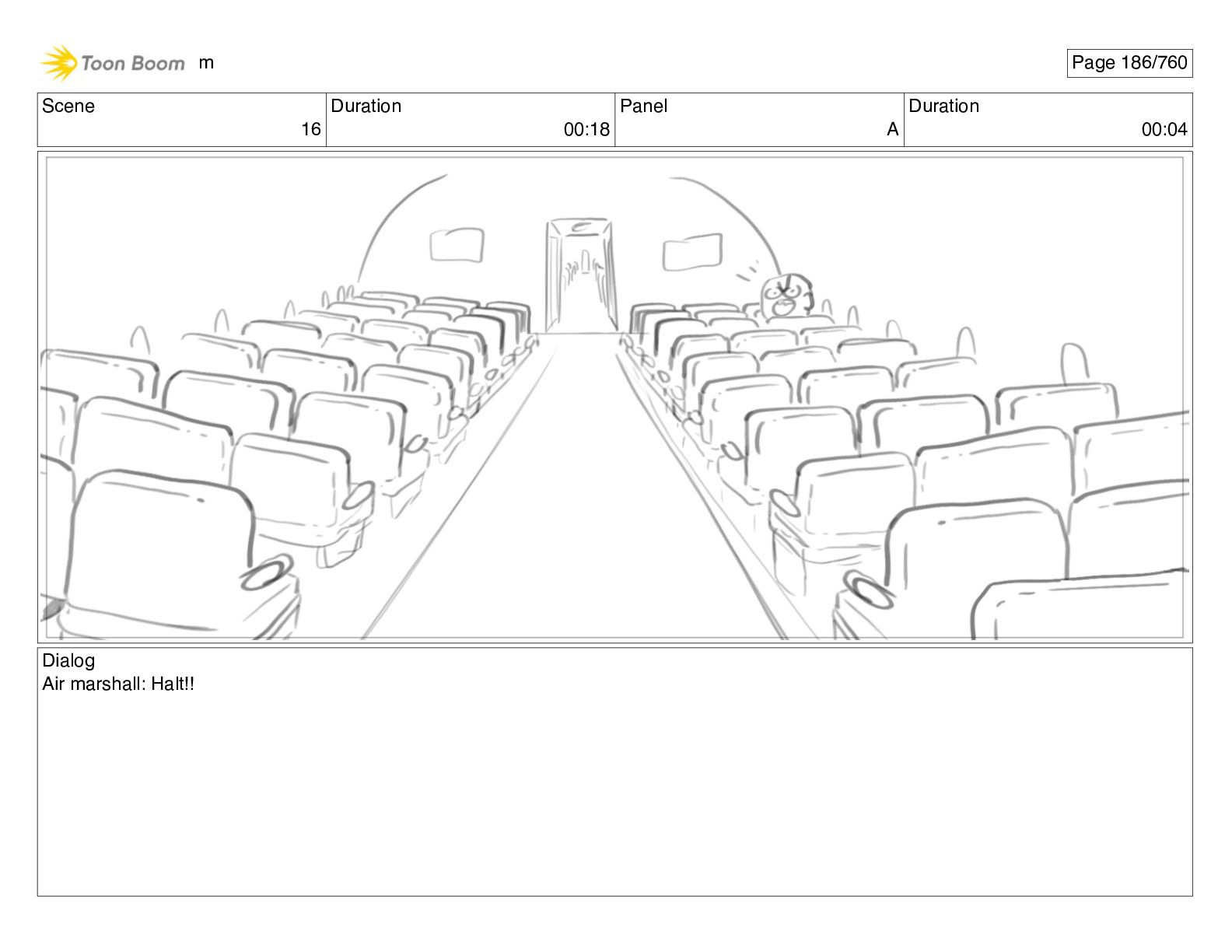 Toon Boom m

Page 186/760

Scene
16

Duration
00:18

Panel
A

Duration
00:04

Dialog
Air marshall: Halt!!